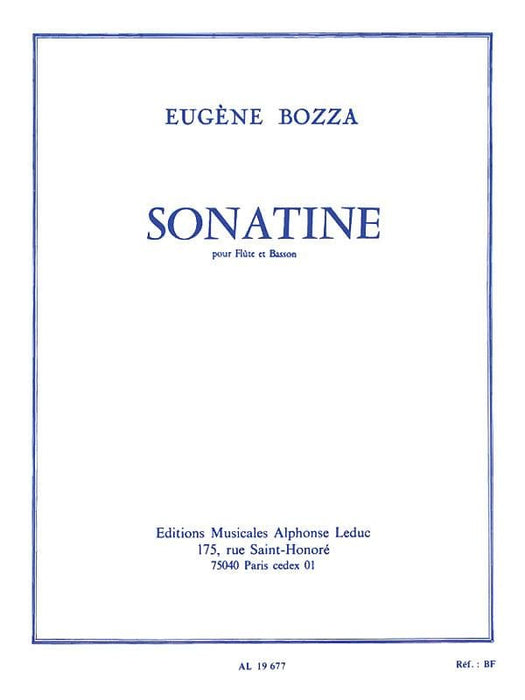 EUGÈNE BOZZA

SONATINE

pour Flûte et Basson

Editions Musicales Alphonse Leduc
175, rue Saint-Honoré
75040 Paris cedex 01

AL 19 677

Réf. : BF